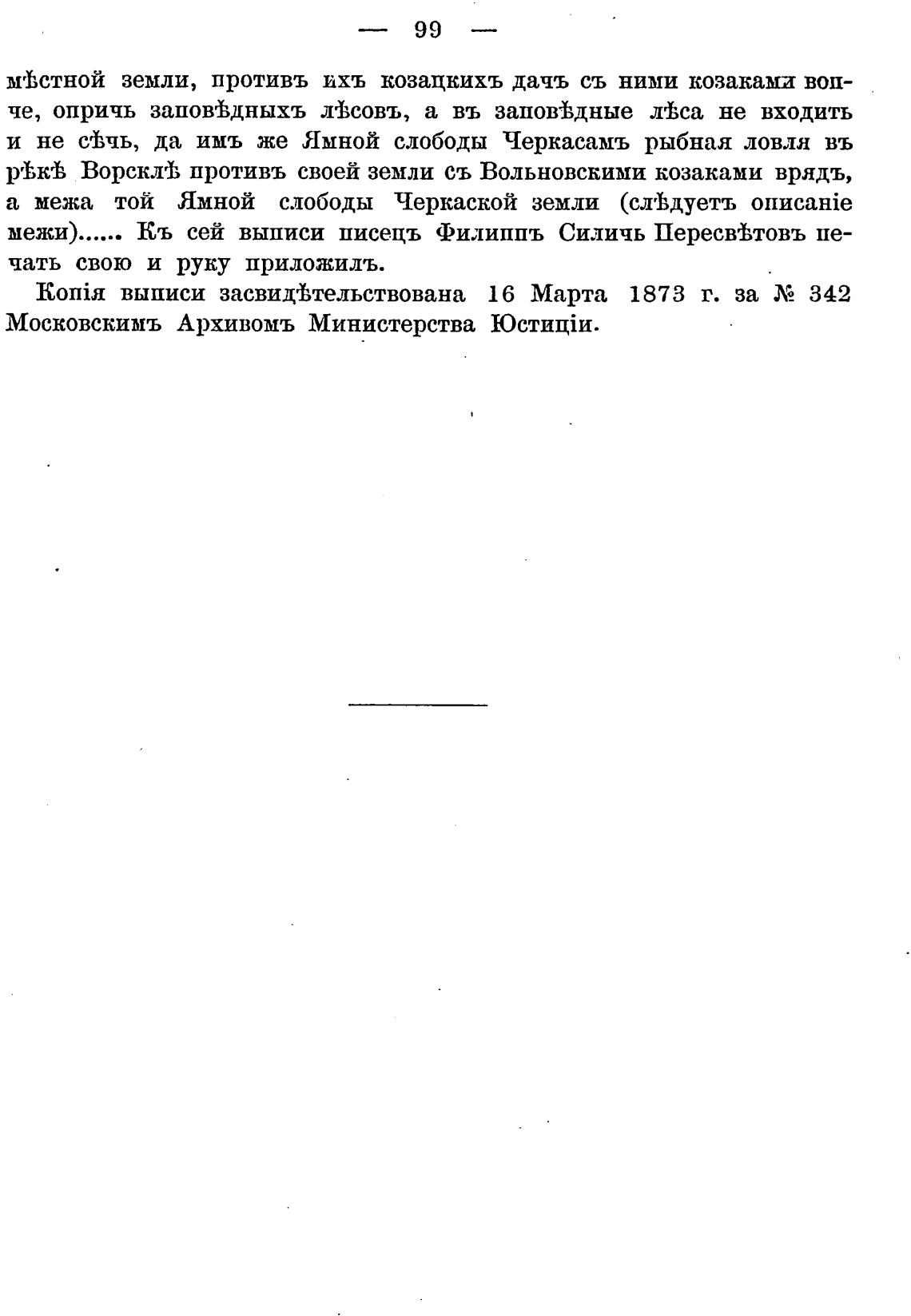 — 99 —

мѣстной земли, противъ ихъ козацкихъ дачъ съ ними козаками вопче, опричь заповѣдныхъ лѣсовъ, а въ заповѣдные лѣса не входить и не сѣчь, да имъ же Ямной слободы Черкасамъ рыбная ловля въ рѣкѣ Ворсклѣ противъ своей земли съ Вольновскими козаками врядъ, а межа той Ямной слободы Черкаской земли (слѣдуетъ описаніе межи)...... Къ сей выписи писецъ Филиппъ Силичь Пересвѣтовъ печать свою и руку приложилъ.

Копія выписи засвидѣтельствована 16 Марта 1873 г. за № 342 Московскимъ Архивомъ Министерства Юстиціи.